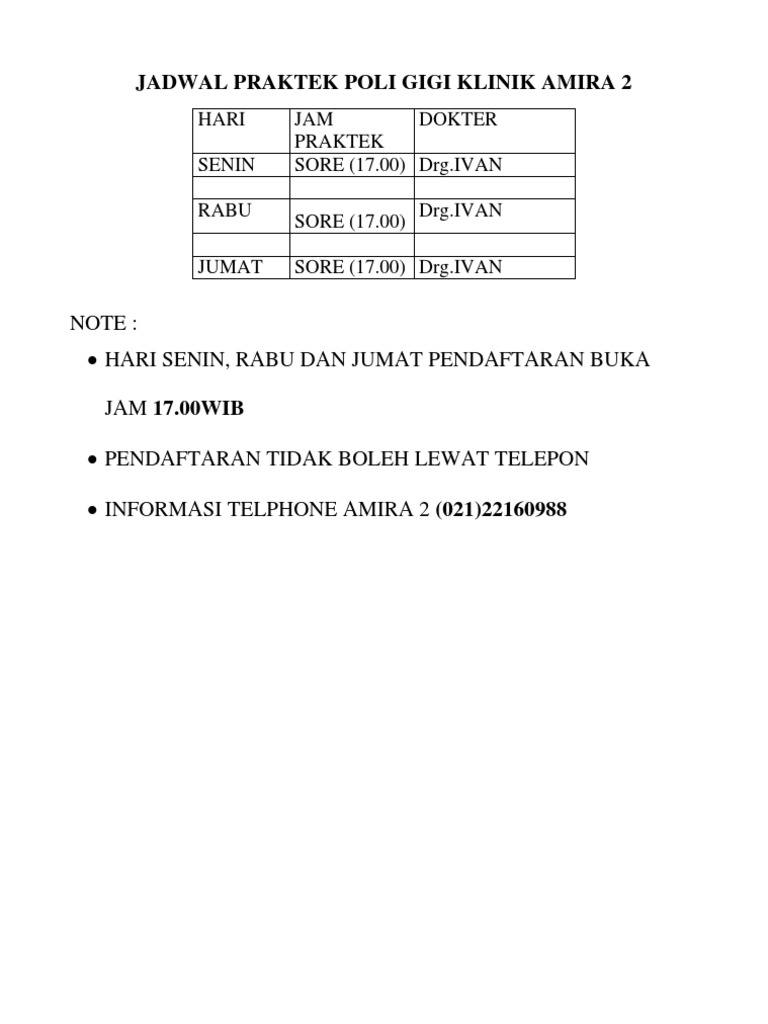 JADWAL PRAKTEK POLI GIGI KLINIK AMIRA 2

| HARI | JAM PRAKTEK | DOKTER |
|---|---|---|
| SENIN | SORE (17.00) | Drg.IVAN |
| | | |
| RABU | SORE (17.00) | Drg.IVAN |
| | | |
| JUMAT | SORE (17.00) | Drg.IVAN |

NOTE :

• HARI SENIN, RABU DAN JUMAT PENDAFTARAN BUKA JAM 17.00WIB

• PENDAFTARAN TIDAK BOLEH LEWAT TELEPON

• INFORMASI TELPHONE AMIRA 2 (021)22160988